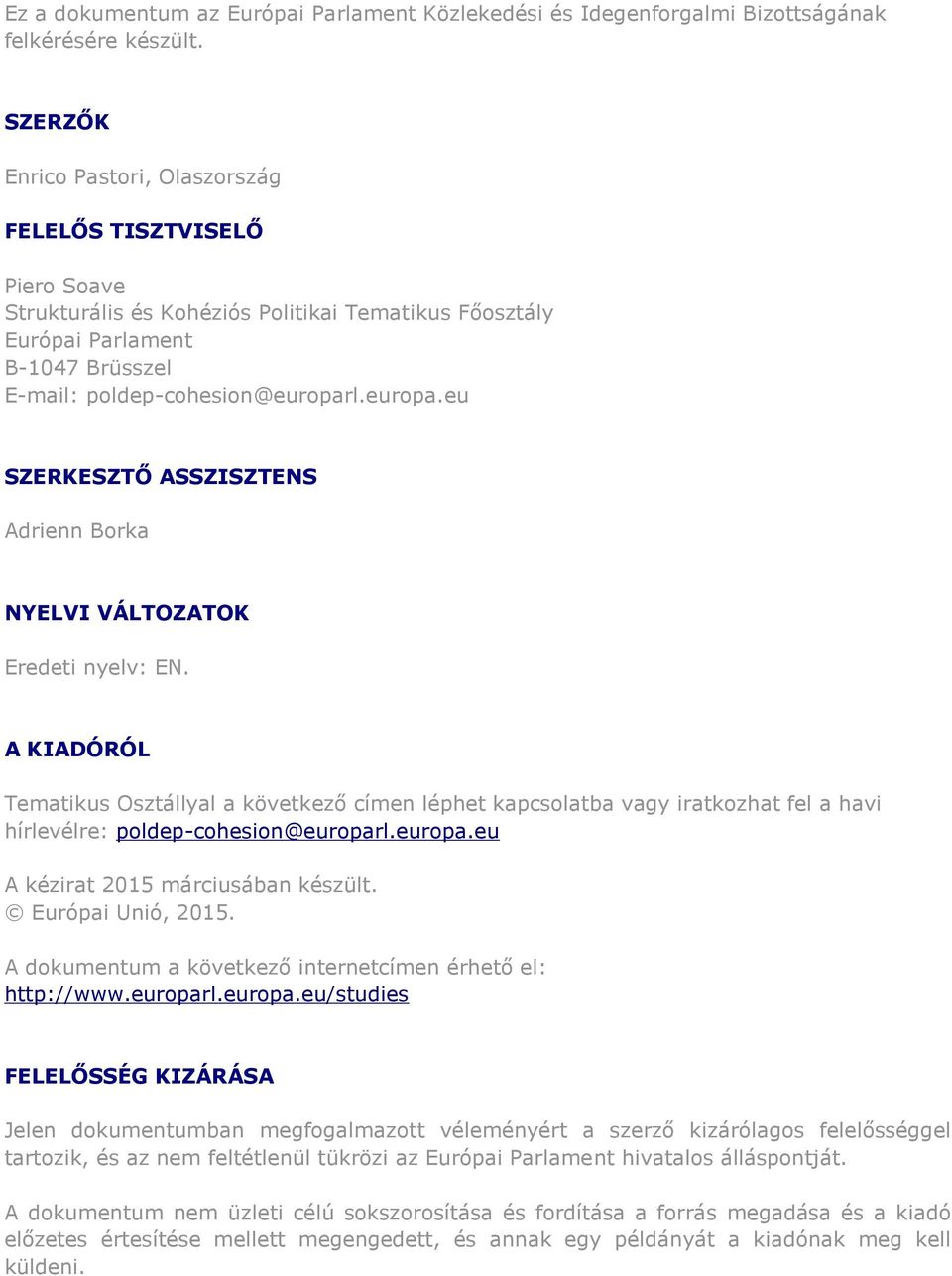 Ez a dokumentum az Európai Parlament Közlekedési és Idegenforgalmi Bizottságának felkérésére készült.

SZERZŐK

Enrico Pastori, Olaszország

FELELŐS TISZTVISELŐ

Piero Soave
Strukturális és Kohéziós Politikai Tematikus Főosztály
Európai Parlament
B-1047 Brüsszel
E-mail: poldep-cohesion@europarl.europa.eu

SZERKESZTŐ ASSZISZTENS

Adrienn Borka

NYELVI VÁLTOZATOK

Eredeti nyelv: EN.

A KIADÓRÓL

Tematikus Osztállyal a következő címen léphet kapcsolatba vagy iratkozhat fel a havi hírlevélre: poldep-cohesion@europarl.europa.eu

A kézirat 2015 márciusában készült.
© Európai Unió, 2015.

A dokumentum a következő internetcímen érhető el:
http://www.europarl.europa.eu/studies

FELELŐSSÉG KIZÁRÁSA

Jelen dokumentumban megfogalmazott véleményért a szerző kizárólagos felelősséggel tartozik, és az nem feltétlenül tükrözi az Európai Parlament hivatalos álláspontját.

A dokumentum nem üzleti célú sokszorosítása és fordítása a forrás megadása és a kiadó előzetes értesítése mellett megengedett, és annak egy példányát a kiadónak meg kell küldeni.